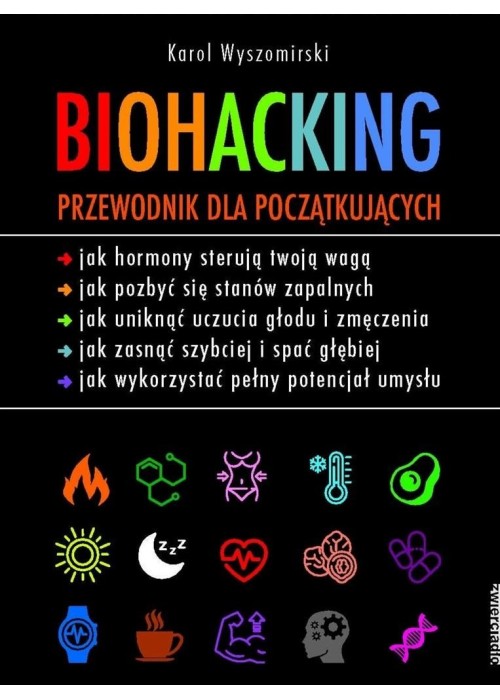 Karol Wyszomirski

BIOHACKING

PRZEWODNIK DLA POCZĄTKUJĄCYCH

jak hormony sterują twoją wagą
jak pozbyć się stanów zapalnych
jak uniknąć uczucia głodu i zmęczenia
jak zasnąć szybciej i spać głębiej
jak wykorzystać pełny potencjał umysłu

zzz

zwierciadło